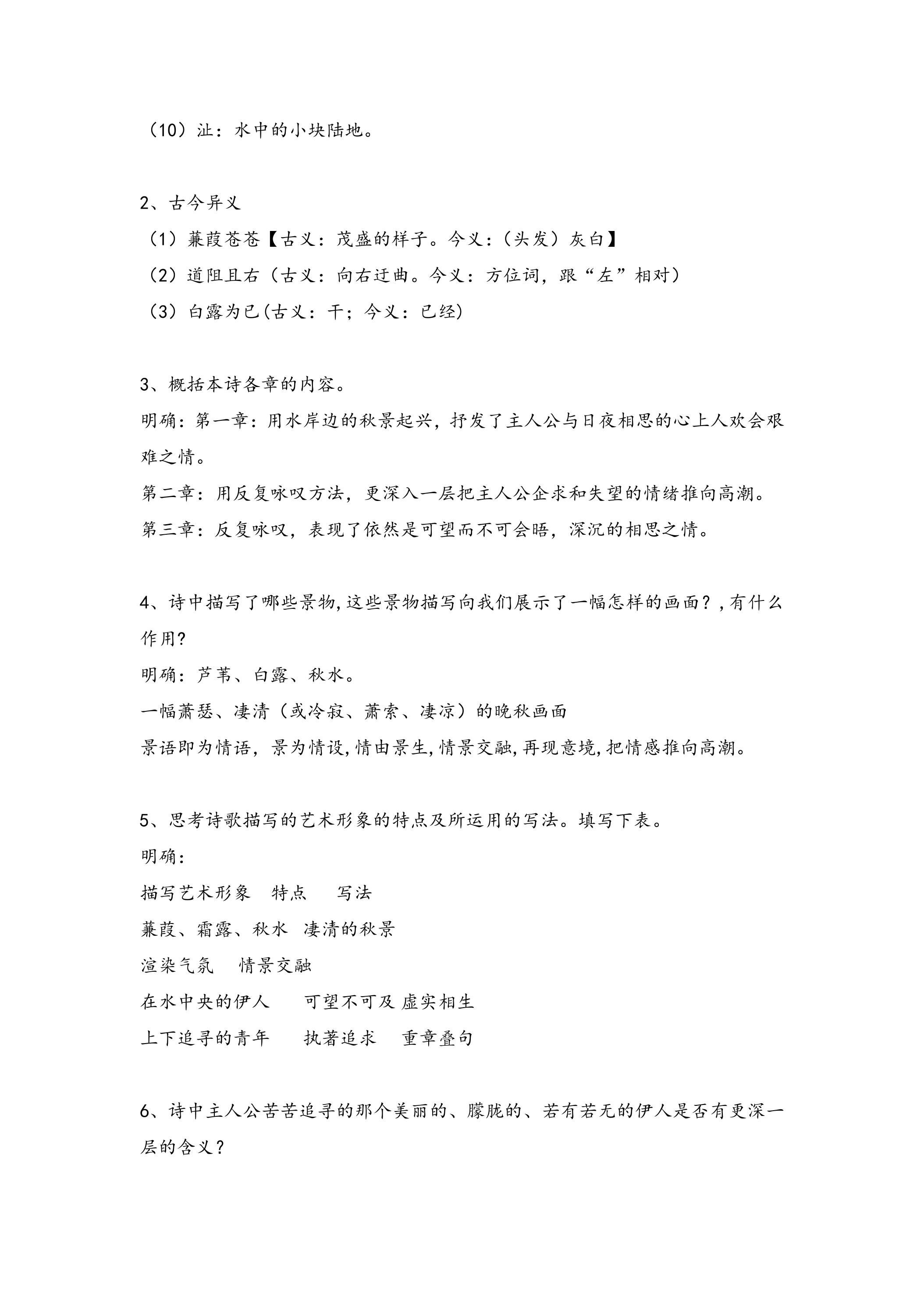 （10）沚：水中的小块陆地。

2、古今异义

（1）蒹葭苍苍【古义：茂盛的样子。今义：（头发）灰白】

（2）道阻且右（古义：向右迂曲。今义：方位词，跟“左”相对）

（3）白露为已(古义：干；今义：已经)

3、概括本诗各章的内容。

明确：第一章：用水岸边的秋景起兴，抒发了主人公与日夜相思的心上人欢会艰难之情。

第二章：用反复咏叹方法，更深入一层把主人公企求和失望的情绪推向高潮。

第三章：反复咏叹，表现了依然是可望而不可会晤，深沉的相思之情。

4、诗中描写了哪些景物,这些景物描写向我们展示了一幅怎样的画面？,有什么作用?

明确：芦苇、白露、秋水。

一幅萧瑟、凄清（或冷寂、萧索、凄凉）的晚秋画面

景语即为情语，景为情设,情由景生,情景交融,再现意境,把情感推向高潮。

5、思考诗歌描写的艺术形象的特点及所运用的写法。填写下表。

明确：

描写艺术形象 特点 写法

蒹葭、霜露、秋水 凄清的秋景

渲染气氛 情景交融

在水中央的伊人 可望不可及 虚实相生

上下追寻的青年 执著追求 重章叠句

6、诗中主人公苦苦追寻的那个美丽的、朦胧的、若有若无的伊人是否有更深一层的含义？